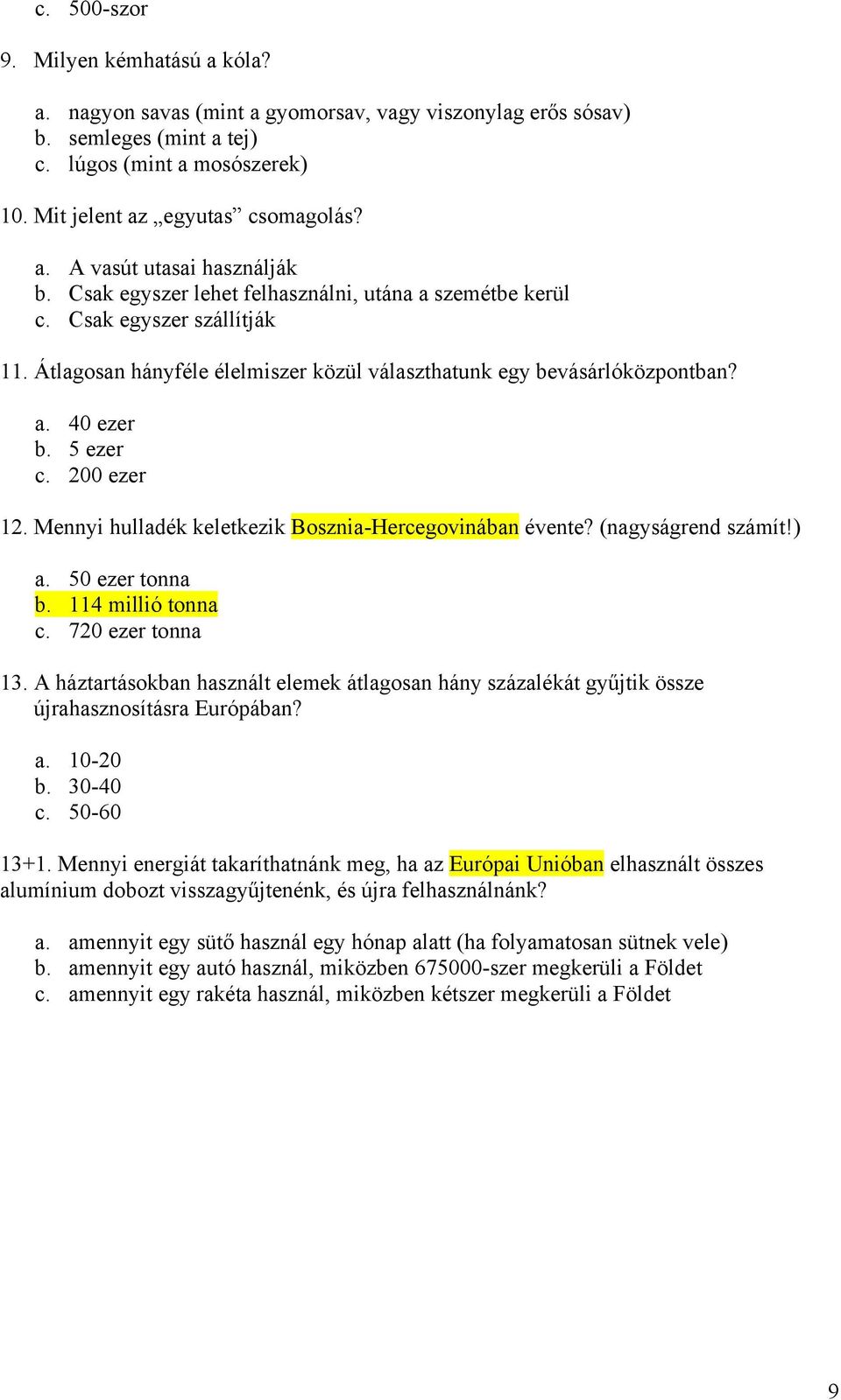 c. 500-szor

9. Milyen kémhatású a kóla?

a. nagyon savas (mint a gyomorsav, vagy viszonylag erős sósav)
b. semleges (mint a tej)
c. lúgos (mint a mosószerek)

10. Mit jelent az „egyutas” csomagolás?

a. A vasút utasai használják
b. Csak egyszer lehet felhasználni, utána a szemétbe kerül
c. Csak egyszer szállítják

11. Átlagosan hányféle élelmiszer közül választhatunk egy bevásárlóközpontban?

a. 40 ezer
b. 5 ezer
c. 200 ezer

12. Mennyi hulladék keletkezik Bosznia-Hercegovinában évente? (nagyságrend számít!)

a. 50 ezer tonna
b. 114 millió tonna
c. 720 ezer tonna

13. A háztartásokban használt elemek átlagosan hány százalékát gyűjtik össze újrahasznosításra Európában?

a. 10-20
b. 30-40
c. 50-60

13+1. Mennyi energiát takaríthatnánk meg, ha az Európai Unióban elhasznált összes alumínium dobozt visszagyűjtenénk, és újra felhasználnánk?

a. amennyit egy sütő használ egy hónap alatt (ha folyamatosan sütnek vele)
b. amennyit egy autó használ, miközben 675000-szer megkerüli a Földet
c. amennyit egy rakéta használ, miközben kétszer megkerüli a Földet

9